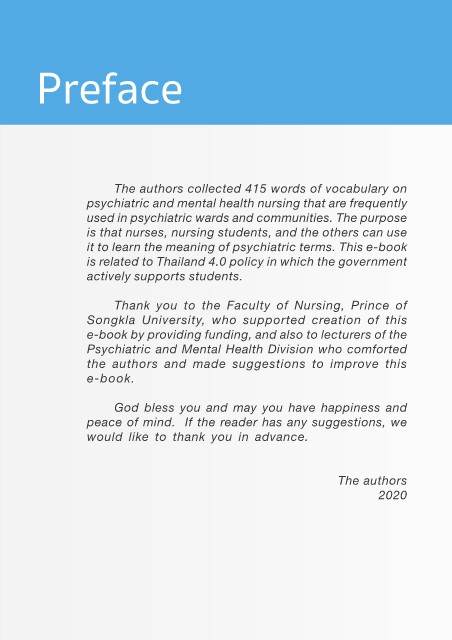 Preface

The authors collected 415 words of vocabulary on psychiatric and mental health nursing that are frequently used in psychiatric wards and communities. The purpose is that nurses, nursing students, and the others can use it to learn the meaning of psychiatric terms. This e-book is related to Thailand 4.0 policy in which the government actively supports students.

Thank you to the Faculty of Nursing, Prince of Songkla University, who supported creation of this e-book by providing funding, and also to lecturers of the Psychiatric and Mental Health Division who comforted the authors and made suggestions to improve this e-book.

God bless you and may you have happiness and peace of mind. If the reader has any suggestions, we would like to thank you in advance.

The authors
2020